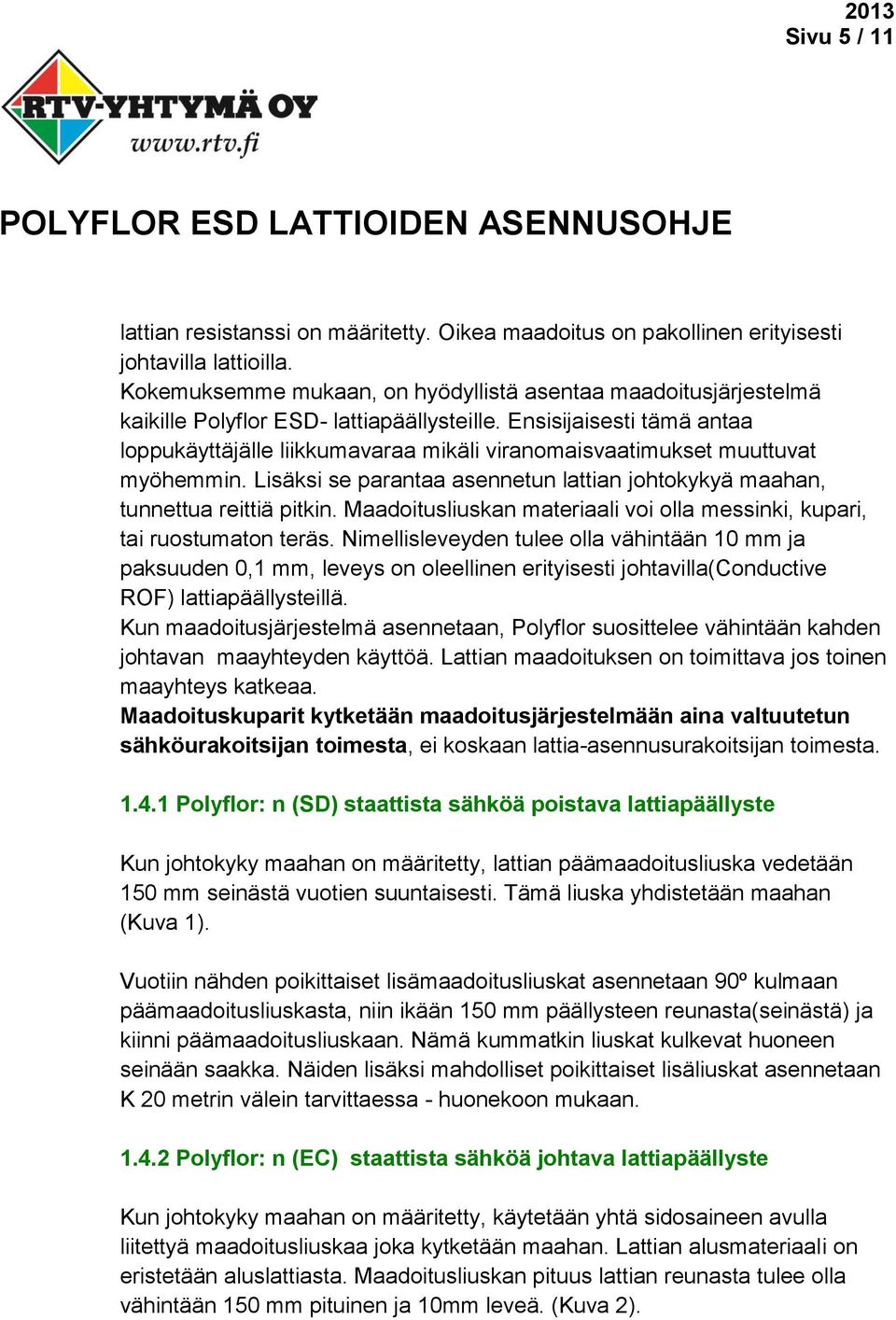 2013
Sivu 5 / 11

RTV-YHTYMÄ OY
www.rtv.fi

POLYFLOR ESD LATTIOIDEN ASENNUSOHJE

lattian resistanssi on määritetty. Oikea maadoitus on pakollinen erityisesti johtavilla lattioilla.
Kokemuksemme mukaan, on hyödyllistä asentaa maadoitusjärjestelmä kaikille Polyflor ESD- lattiapäällysteille. Ensisijaisesti tämä antaa loppukäyttäjälle liikkumavaraa mikäli viranomaisvaatimukset muuttuvat myöhemmin. Lisäksi se parantaa asennetun lattian johtokykyä maahan, tunnettua reittiä pitkin. Maadoitusliuskan materiaali voi olla messinki, kupari, tai ruostumaton teräs. Nimellisleveyden tulee olla vähintään 10 mm ja paksuuden 0,1 mm, leveys on oleellinen erityisesti johtavilla(Conductive ROF) lattiapäällysteillä.
Kun maadoitusjärjestelmä asennetaan, Polyflor suosittelee vähintään kahden johtavan maayhteyden käyttöä. Lattian maadoituksen on toimittava jos toinen maayhteys katkeaa.
Maadoituskuparit kytketään maadoitusjärjestelmään aina valtuutetun sähköurakoitsijan toimesta, ei koskaan lattia-asennusurakoitsijan toimesta.

1.4.1 Polyflor: n (SD) staattista sähköä poistava lattiapäällyste

Kun johtokyky maahan on määritetty, lattian päämaadoitusliuska vedetään 150 mm seinästä vuotien suuntaisesti. Tämä liuska yhdistetään maahan (Kuva 1).

Vuotiin nähden poikittaiset lisämaadoitusliuskat asennetaan 90º kulmaan päämaadoitusliuskasta, niin ikään 150 mm päällysteen reunasta(seinästä) ja kiinni päämaadoitusliuskaan. Nämä kummatkin liuskat kulkevat huoneen seinään saakka. Näiden lisäksi mahdolliset poikittaiset lisäliuskat asennetaan K 20 metrin välein tarvittaessa - huonekoon mukaan.

1.4.2 Polyflor: n (EC) staattista sähköä johtava lattiapäällyste

Kun johtokyky maahan on määritetty, käytetään yhtä sidosaineen avulla liitettyä maadoitusliuskaa joka kytketään maahan. Lattian alusmateriaali on eristetään aluslattiasta. Maadoitusliuskan pituus lattian reunasta tulee olla vähintään 150 mm pituinen ja 10mm leveä. (Kuva 2).